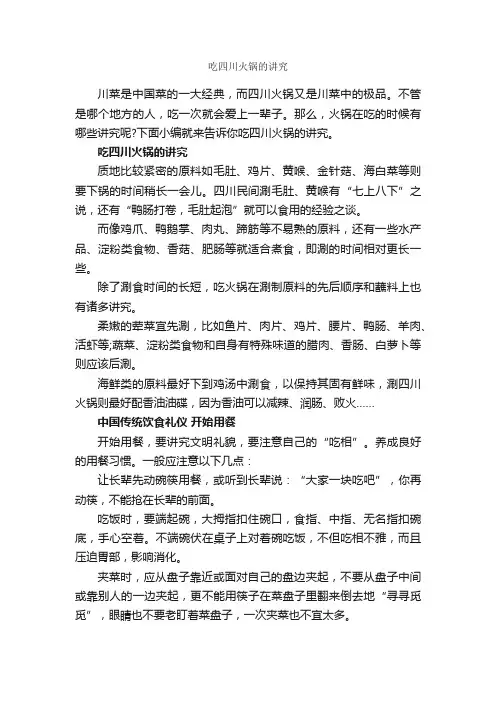 吃四川火锅的讲究

川菜是中国菜的一大经典，而四川火锅又是川菜中的极品。不管是哪个地方的人，吃一次就会爱上一辈子。那么，火锅在吃的时候有哪些讲究呢?下面小编就来告诉你吃四川火锅的讲究。

吃四川火锅的讲究

质地比较紧密的原料如毛肚、鸡片、黄喉、金针菇、海白菜等则要下锅的时间稍长一会儿。四川民间涮毛肚、黄喉有“七上八下”之说，还有“鸭肠打卷，毛肚起泡”就可以食用的经验之谈。

而像鸡爪、鸭鹅掌、肉丸、蹄筋等不易熟的原料，还有一些水产品、淀粉类食物、香菇、肥肠等就适合煮食，即涮的时间相对更长一些。

除了涮食时间的长短，吃火锅在涮制原料的先后顺序和蘸料上也有诸多讲究。

柔嫩的荤菜宜先涮，比如鱼片、肉片、鸡片、腰片、鸭肠、羊肉、活虾等;蔬菜、淀粉类食物和自身有特殊味道的腊肉、香肠、白萝卜等则应该后涮。

海鲜类的原料最好下到鸡汤中涮食，以保持其固有鲜味，涮四川火锅则最好配香油油碟，因为香油可以减辣、润肠、败火……

中国传统饮食礼仪 开始用餐

开始用餐，要讲究文明礼貌，要注意自己的“吃相”。养成良好的用餐习惯。一般应注意以下几点：

让长辈先动碗筷用餐，或听到长辈说：“大家一块吃吧”，你再动筷，不能抢在长辈的前面。

吃饭时，要端起碗，大拇指扣住碗口，食指、中指、无名指扣碗底，手心空着。不端碗伏在桌子上对着碗吃饭，不但吃相不雅，而且压迫胃部，影响消化。

夹菜时，应从盘子靠近或面对自己的盘边夹起，不要从盘子中间或靠别人的一边夹起，更不能用筷子在菜盘子里翻来倒去地“寻寻觅觅”，眼睛也不要老盯着菜盘子，一次夹菜也不宜太多。